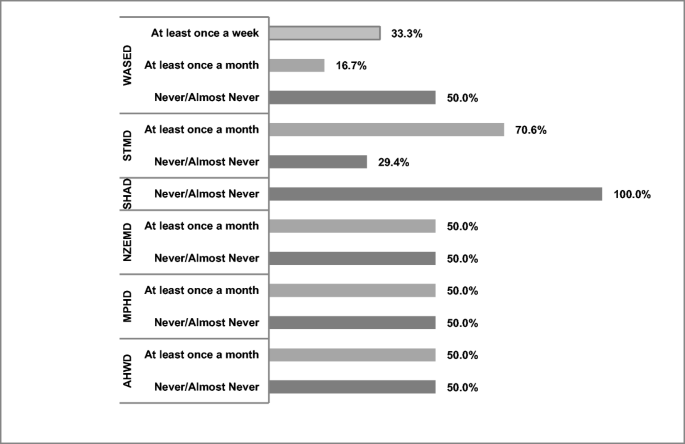 WASED
At least once a week 33.3%
At least once a month 16.7%
Never/Almost Never 50.0%

STMD
At least once a month 70.6%
Never/Almost Never 29.4%

SHAD
Never/Almost Never 100.0%

NZEMD
At least once a month 50.0%
Never/Almost Never 50.0%

MPHD
At least once a month 50.0%
Never/Almost Never 50.0%

AHWD
At least once a month 50.0%
Never/Almost Never 50.0%